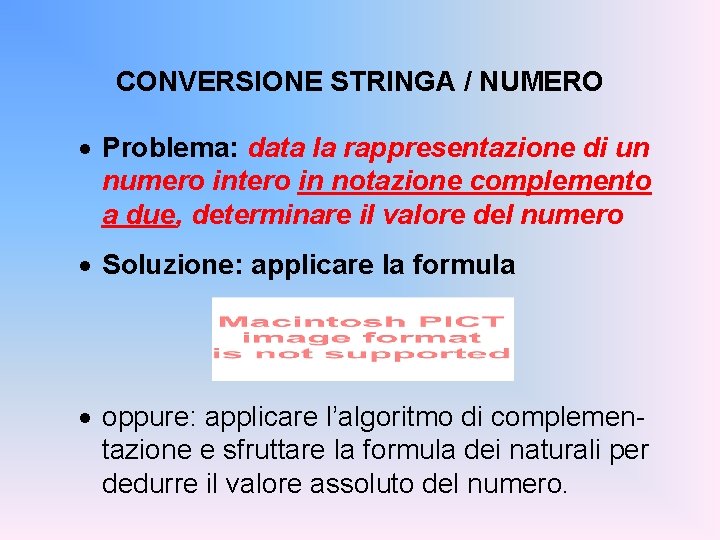 CONVERSIONE STRINGA / NUMERO

• Problema: data la rappresentazione di un numero intero in notazione complemento a due, determinare il valore del numero

• Soluzione: applicare la formula

Macintosh PICT
image format
is not supported

• oppure: applicare l'algoritmo di complementazione e sfruttare la formula dei naturali per dedurre il valore assoluto del numero.